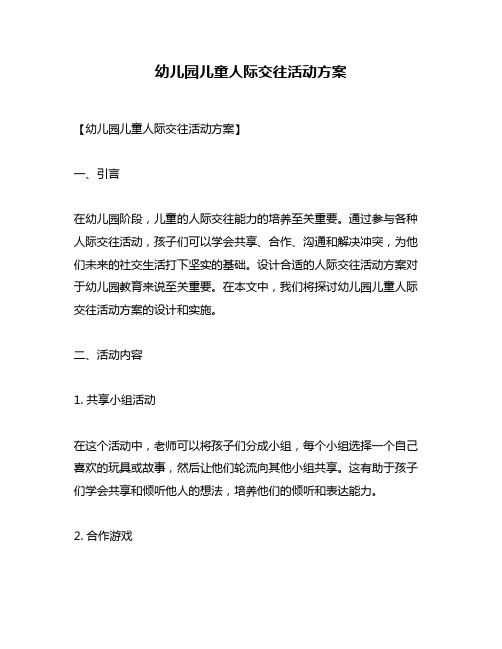 幼儿园儿童人际交往活动方案

【幼儿园儿童人际交往活动方案】

一、引言

在幼儿园阶段，儿童的人际交往能力的培养至关重要。通过参与各种人际交往活动，孩子们可以学会共享、合作、沟通和解决冲突，为他们未来的社交生活打下坚实的基础。设计合适的人际交往活动方案对于幼儿园教育来说至关重要。在本文中，我们将探讨幼儿园儿童人际交往活动方案的设计和实施。

二、活动内容

1. 共享小组活动

在这个活动中，老师可以将孩子们分成小组，每个小组选择一个自己喜欢的玩具或故事，然后让他们轮流向其他小组共享。这有助于孩子们学会共享和倾听他人的想法，培养他们的倾听和表达能力。

2. 合作游戏